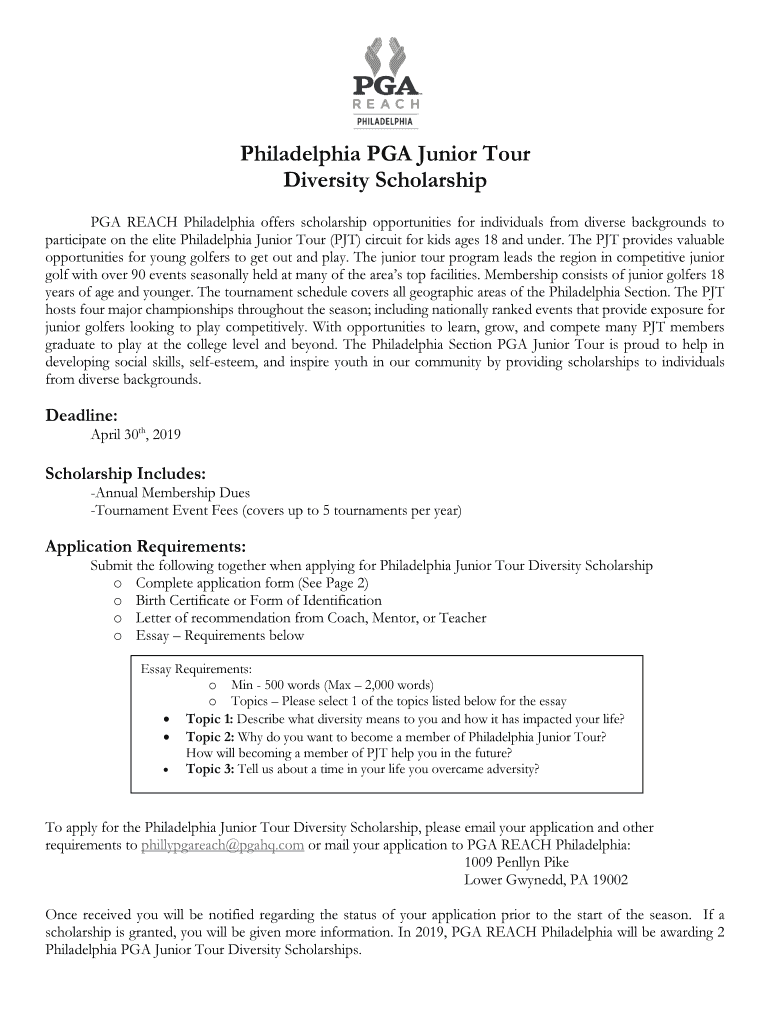 PGA
REACH
PHILADELPHIA

Philadelphia PGA Junior Tour
Diversity Scholarship

PGA REACH Philadelphia offers scholarship opportunities for individuals from diverse backgrounds to participate on the elite Philadelphia Junior Tour (PJT) circuit for kids ages 18 and under. The PJT provides valuable opportunities for young golfers to get out and play. The junior tour program leads the region in competitive junior golf with over 90 events seasonally held at many of the area's top facilities. Membership consists of junior golfers 18 years of age and younger. The tournament schedule covers all geographic areas of the Philadelphia Section. The PJT hosts four major championships throughout the season; including nationally ranked events that provide exposure for junior golfers looking to play competitively. With opportunities to learn, grow, and compete many PJT members graduate to play at the college level and beyond. The Philadelphia Section PGA Junior Tour is proud to help in developing social skills, self-esteem, and inspire youth in our community by providing scholarships to individuals from diverse backgrounds.

Deadline:
April 30$^{th}$, 2019

Scholarship Includes:
-Annual Membership Dues
-Tournament Event Fees (covers up to 5 tournaments per year)

Application Requirements:
Submit the following together when applying for Philadelphia Junior Tour Diversity Scholarship
o Complete application form (See Page 2)
o Birth Certificate or Form of Identification
o Letter of recommendation from Coach, Mentor, or Teacher
o Essay – Requirements below

Essay Requirements:
o Min - 500 words (Max – 2,000 words)
o Topics – Please select 1 of the topics listed below for the essay
• Topic 1: Describe what diversity means to you and how it has impacted your life?
• Topic 2: Why do you want to become a member of Philadelphia Junior Tour? How will becoming a member of PJT help you in the future?
• Topic 3: Tell us about a time in your life you overcame adversity?

To apply for the Philadelphia Junior Tour Diversity Scholarship, please email your application and other requirements to phillypgareach@pgahq.com or mail your application to PGA REACH Philadelphia:
1009 Penllyn Pike
Lower Gwynedd, PA 19002

Once received you will be notified regarding the status of your application prior to the start of the season. If a scholarship is granted, you will be given more information. In 2019, PGA REACH Philadelphia will be awarding 2 Philadelphia PGA Junior Tour Diversity Scholarships.